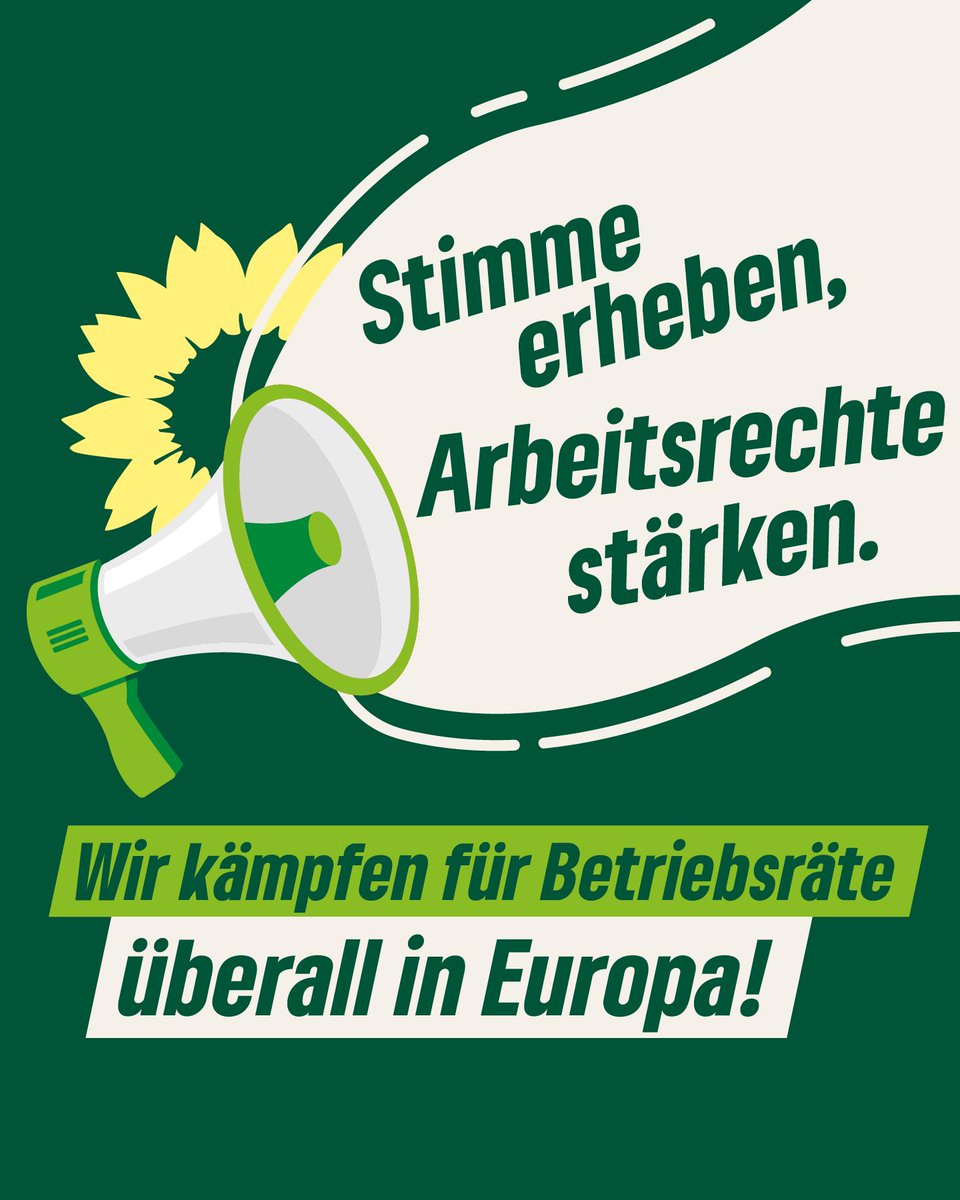 Stimme erheben, Arbeitsrechte stärken.

Wir kämpfen für Betriebsräte überall in Europa!